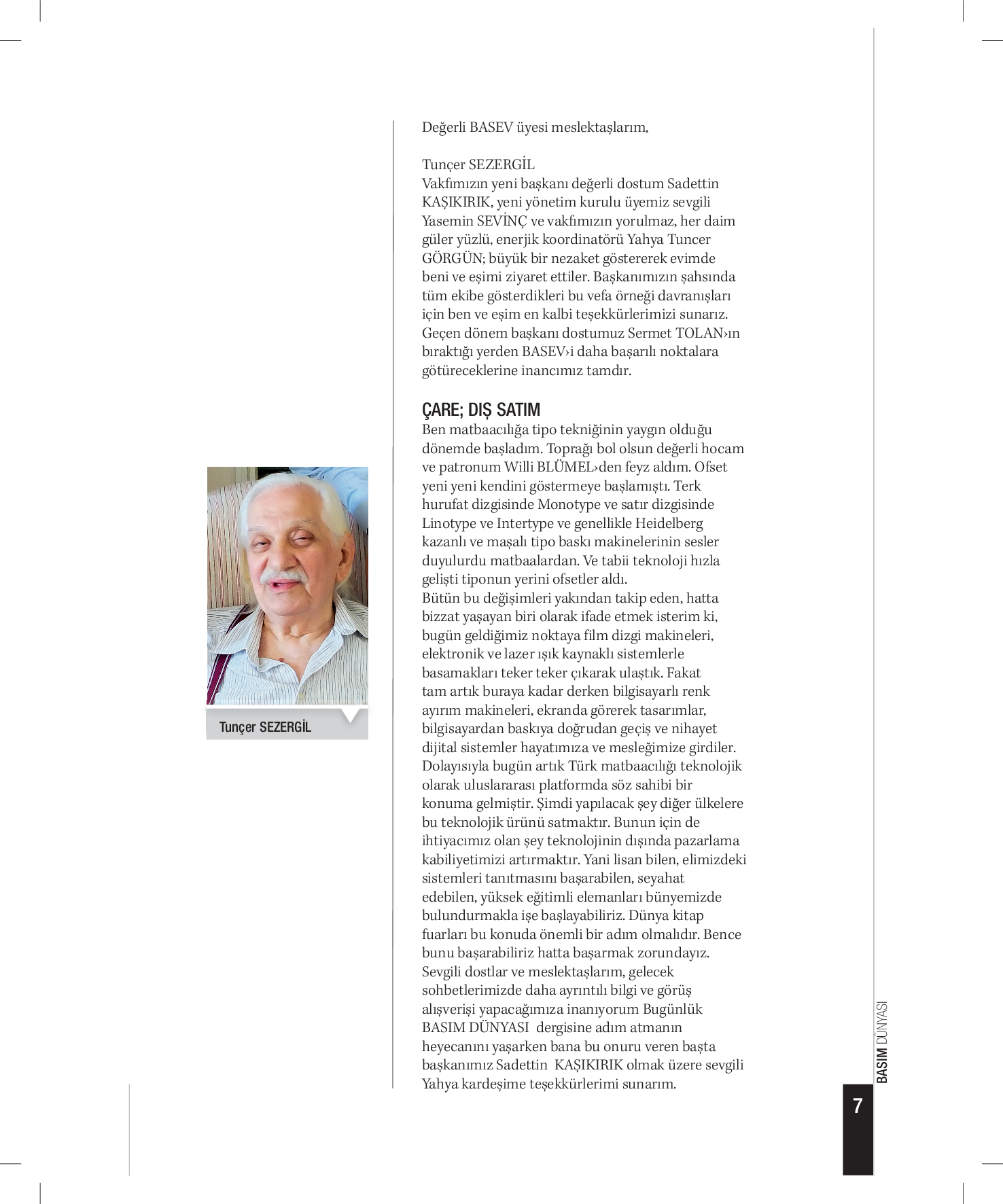 Değerli BASEV üyesi meslektaşlarım,

Tunçer SEZERGİL
Vakfımızın yeni başkanı değerli dostum Sadettin KAŞIKIRIK, yeni yönetim kurulu üyemiz sevgili Yasemin SEVİNÇ ve vakfımızın yorulmaz, her daim güler yüzlü, enerjik koordinatörü Yahya Tuncer GÖRGÜN; büyük bir nezaket göstererek evimde beni ve eşimi ziyaret ettiler. Başkanımızın şahsında tüm ekibe gösterdikleri bu vefa örneği davranışları için ben ve eşim en kalbi teşekkürlerimizi sunarız. Geçen dönem başkanı dostumuz Sermet TOLAN›ın bıraktığı yerden BASEV›i daha başarılı noktalara götüreceklerine inancımız tamdır.

ÇARE; DIŞ SATIM
Ben matbaacılığa tipo tekniğinin yaygın olduğu dönemde başladım. Toprağı bol olsun değerli hocam ve patronum Willi BLÜMEL›den feyz aldım. Ofset yeni yeni kendini göstermeye başlamıştı. Terk hurufat dizgisinde Monotype ve satır dizgisinde Linotype ve Intertype ve genellikle Heidelberg kazanlı ve maşalı tipo baskı makinelerinin sesler duyulurdu matbaalardan. Ve tabii teknoloji hızla gelişti tiponun yerini ofsetler aldı.
Bütün bu değişimleri yakından takip eden, hatta bizzat yaşayan biri olarak ifade etmek isterim ki, bugün geldiğimiz noktaya film dizgi makineleri, elektronik ve lazer ışık kaynaklı sistemlerle basamakları teker teker çıkarak ulaştık. Fakat tam artık buraya kadar derken bilgisayarlı renk ayırım makineleri, ekranda görerek tasarımlar, bilgisayardan baskıya doğrudan geçiş ve nihayet dijital sistemler hayatımıza ve mesleğimize girdiler. Dolayısıyla bugün artık Türk matbaacılığı teknolojik olarak uluslararası platformda söz sahibi bir konuma gelmiştir. Şimdi yapılacak şey diğer ülkelere bu teknolojik ürünü satmaktır. Bunun için de ihtiyacımız olan şey teknolojinin dışında pazarlama kabiliyetimizi artırmaktır. Yani lisan bilen, elimizdeki sistemleri tanıtmasını başarabilen, seyahat edebilen, yüksek eğitimli elemanları bünyemizde bulundurmakla işe başlayabiliriz. Dünya kitap fuarları bu konuda önemli bir adım olmalıdır. Bence bunu başarabiliriz hatta başarmak zorundayız.
Sevgili dostlar ve meslektaşlarım, gelecek sohbetlerimizde daha ayrıntılı bilgi ve görüş alışverişi yapacağımıza inanıyorum Bugünlük BASIM DÜNYASI dergisine adım atmanın heyecanını yaşarken bana bu onuru veren başta başkanımız Sadettin KAŞIKIRIK olmak üzere sevgili Yahya kardeşime teşekkürlerimi sunarım.

Tunçer SEZERGİL

BASIM DÜNYASI
7